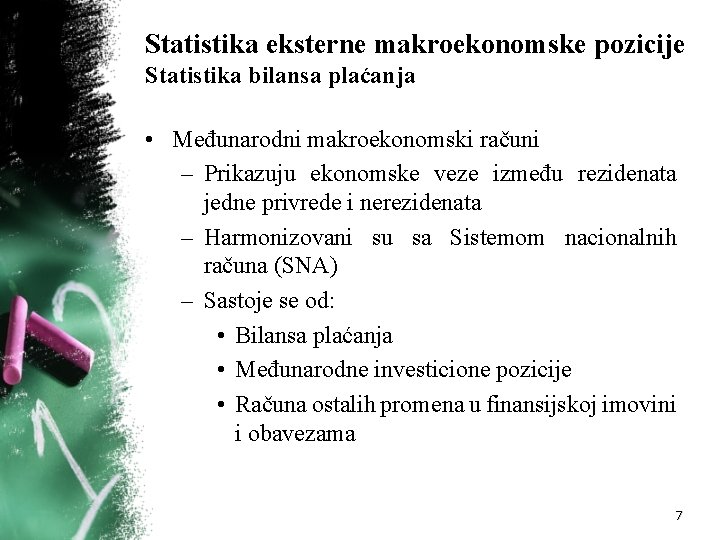 Statistika eksterne makroekonomske pozicije
Statistika bilansa plaćanja

• Međunarodni makroekonomski računi
– Prikazuju ekonomske veze između rezidenata jedne privrede i nerezidenata
– Harmonizovani su sa Sistemom nacionalnih računa (SNA)
– Sastoje se od:
• Bilansa plaćanja
• Međunarodne investicione pozicije
• Računa ostalih promena u finansijskoj imovini i obavezama

7